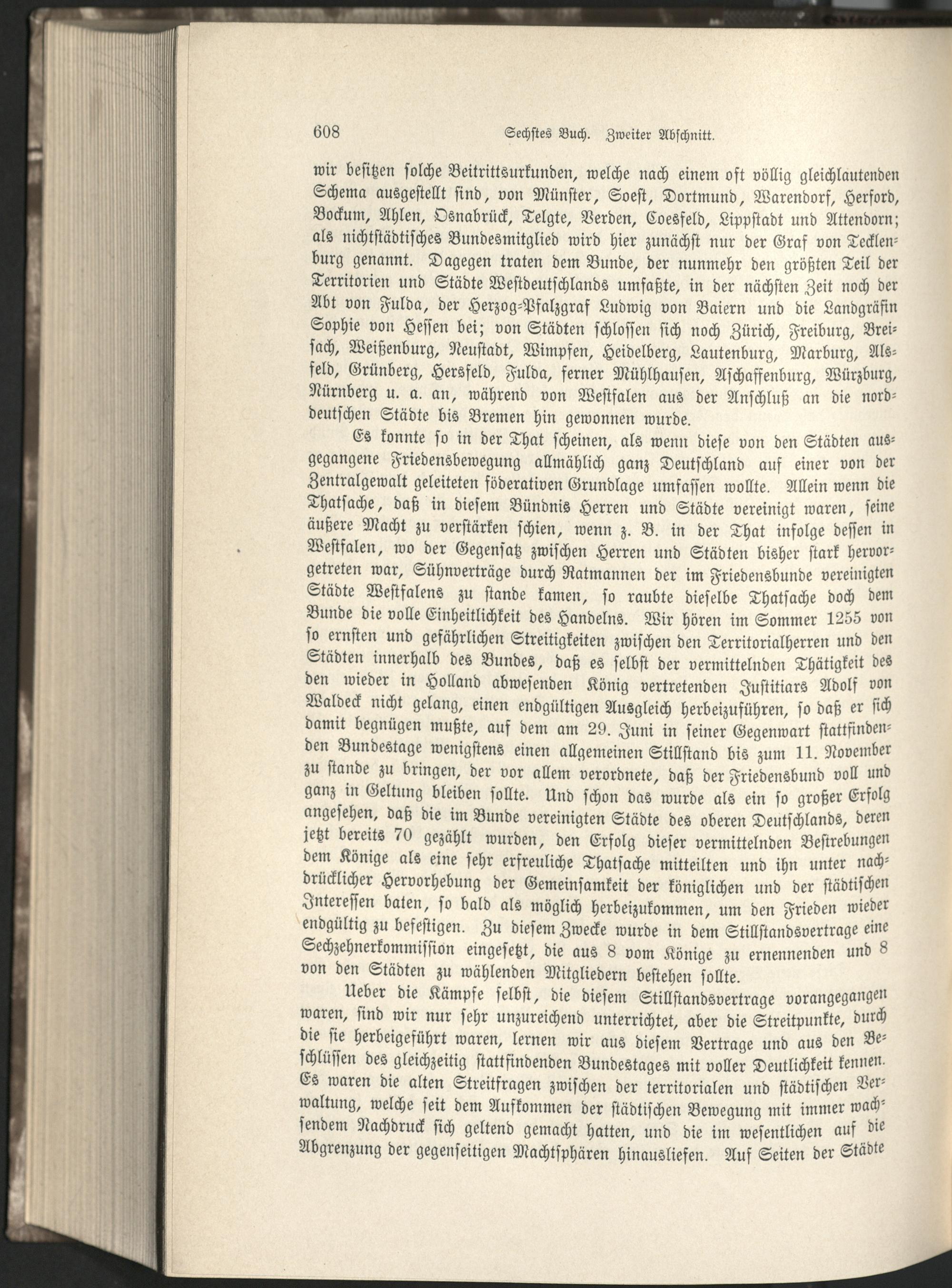 608 Sechstes Buch. Zweiter Abschnitt.

wir besitzen solche Beitrittsurkunden, welche nach einem oft völlig gleichlautenden Schema ausgestellt sind, von Münster, Soest, Dortmund, Warendorf, Herford, Bockum, Ahlen, Osnabrück, Telgte, Verden, Coesfeld, Lippstadt und Attendorn; als nichtstädtisches Bundesmitglied wird hier zunächst nur der Graf von Tecklenburg genannt. Dagegen traten dem Bunde, der nunmehr den größten Teil der Territorien und Städte Westdeutschlands umfaßte, in der nächsten Zeit noch der Abt von Fulda, der Herzog-Pfalzgraf Ludwig von Baiern und die Landgräfin Sophie von Hessen bei; von Städten schlossen sich noch Zürich, Freiburg, Breisach, Weißenburg, Neustadt, Wimpfen, Heidelberg, Lautenburg, Marburg, Alsfeld, Grünberg, Hersfeld, Fulda, ferner Mühlhausen, Aschaffenburg, Würzburg, Nürnberg u. a. an, während von Westfalen aus der Anschluß an die norddeutschen Städte bis Bremen hin gewonnen wurde.

Es konnte so in der That scheinen, als wenn diese von den Städten ausgegangene Friedensbewegung allmählich ganz Deutschland auf einer von der Zentralgewalt geleiteten föderativen Grundlage umfassen wollte. Allein wenn die Thatsache, daß in diesem Bündnis Herren und Städte vereinigt waren, seine äußere Macht zu verstärken schien, wenn z. B. in der That infolge dessen in Westfalen, wo der Gegensatz zwischen Herren und Städten bisher stark hervorgetreten war, Sühnverträge durch Ratmannen der im Friedensbunde vereinigten Städte Westfalens zu stande kamen, so raubte dieselbe Thatsache doch dem Bunde die volle Einheitlichkeit des Handelns. Wir hören im Sommer 1255 von so ernsten und gefährlichen Streitigkeiten zwischen den Territorialherren und den Städten innerhalb des Bundes, daß es selbst der vermittelnden Thätigkeit des den wieder in Holland abwesenden König vertretenden Justitiars Adolf von Waldeck nicht gelang, einen endgültigen Ausgleich herbeizuführen, so daß er sich damit begnügen mußte, auf dem am 29. Juni in seiner Gegenwart stattfindenden Bundestage wenigstens einen allgemeinen Stillstand bis zum 11. November zu stande zu bringen, der vor allem verordnete, daß der Friedensbund voll und ganz in Geltung bleiben sollte. Und schon das wurde als ein so großer Erfolg angesehen, daß die im Bunde vereinigten Städte des oberen Deutschlands, deren jetzt bereits 70 gezählt wurden, den Erfolg dieser vermittelnden Bestrebungen dem Könige als eine sehr erfreuliche Thatsache mitteilten und ihn unter nachdrücklicher Hervorhebung der Gemeinsamkeit der königlichen und der städtischen Interessen baten, so bald als möglich herbeizukommen, um den Frieden wieder endgültig zu befestigen. Zu diesem Zwecke wurde in dem Stillstandsvertrage eine Sechzehnerkommission eingesetzt, die aus 8 vom Könige zu ernennenden und 8 von den Städten zu wählenden Mitgliedern bestehen sollte.

Ueber die Kämpfe selbst, die diesem Stillstandsvertrage vorangegangen waren, sind wir nur sehr unzureichend unterrichtet, aber die Streitpunkte, durch die sie herbeigeführt waren, lernen wir aus diesem Vertrage und aus den Beschlüssen des gleichzeitig stattfindenden Bundestages mit voller Deutlichkeit kennen. Es waren die alten Streitfragen zwischen der territorialen und städtischen Verwaltung, welche seit dem Aufkommen der städtischen Bewegung mit immer wachsendem Nachdruck sich geltend gemacht hatten, und die im wesentlichen auf die Abgrenzung der gegenseitigen Machtsphären hinausliefen. Auf Seiten der Städte